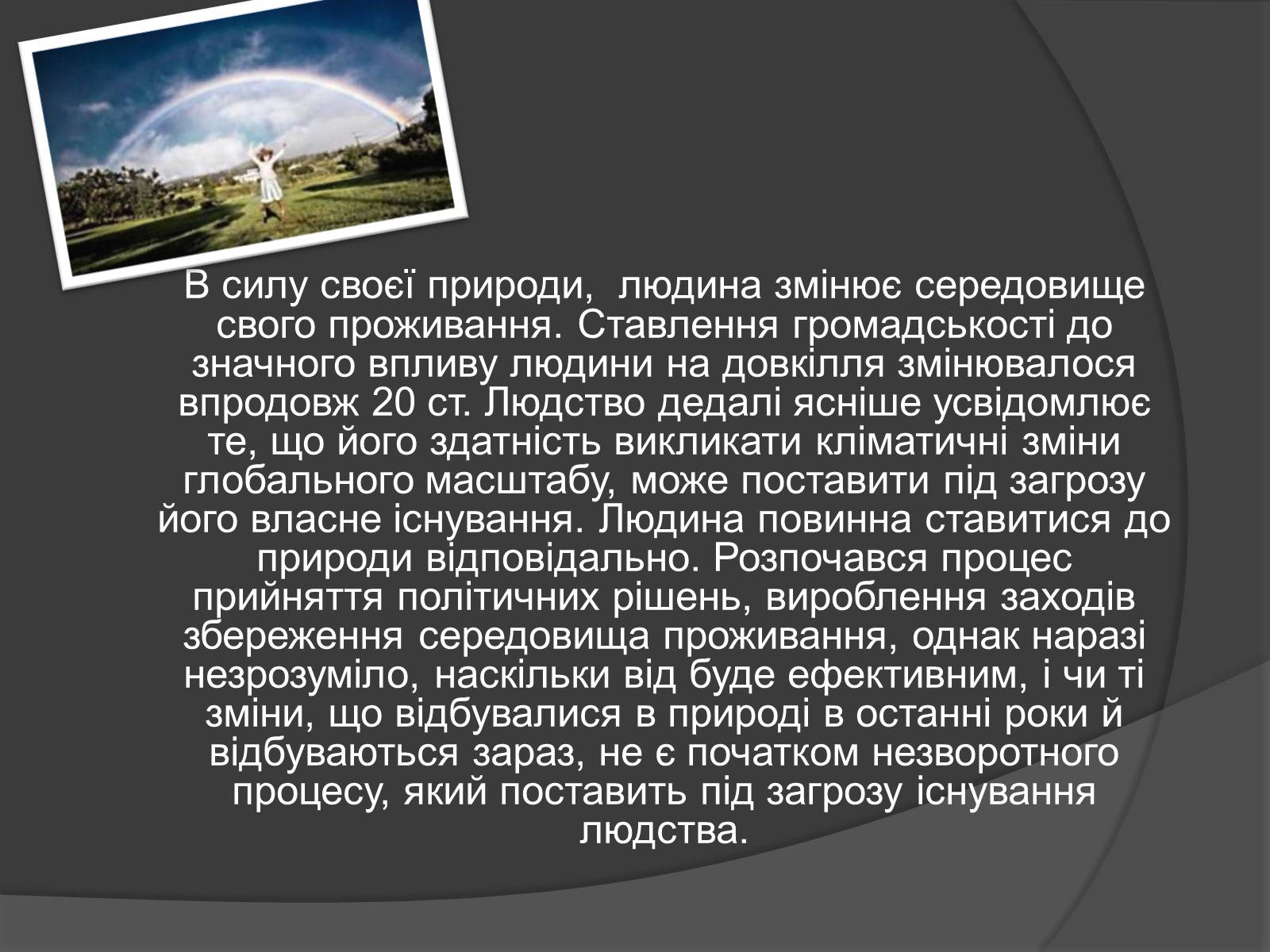 В силу своєї природи,  людина змінює середовище свого проживання. Ставлення громадськості до значного впливу людини на довкілля змінювалося впродовж 20 ст. Людство дедалі ясніше усвідомлює те, що його здатність викликати кліматичні зміни глобального масштабу, може поставити під загрозу його власне існування. Людина повинна ставитися до природи відповідально. Розпочався процес прийняття політичних рішень, вироблення заходів збереження середовища проживання, однак наразі незрозуміло, наскільки від буде ефективним, і чи ті зміни, що відбувалися в природі в останні роки й відбуваються зараз, не є початком незворотного процесу, який поставить під загрозу існування людства.